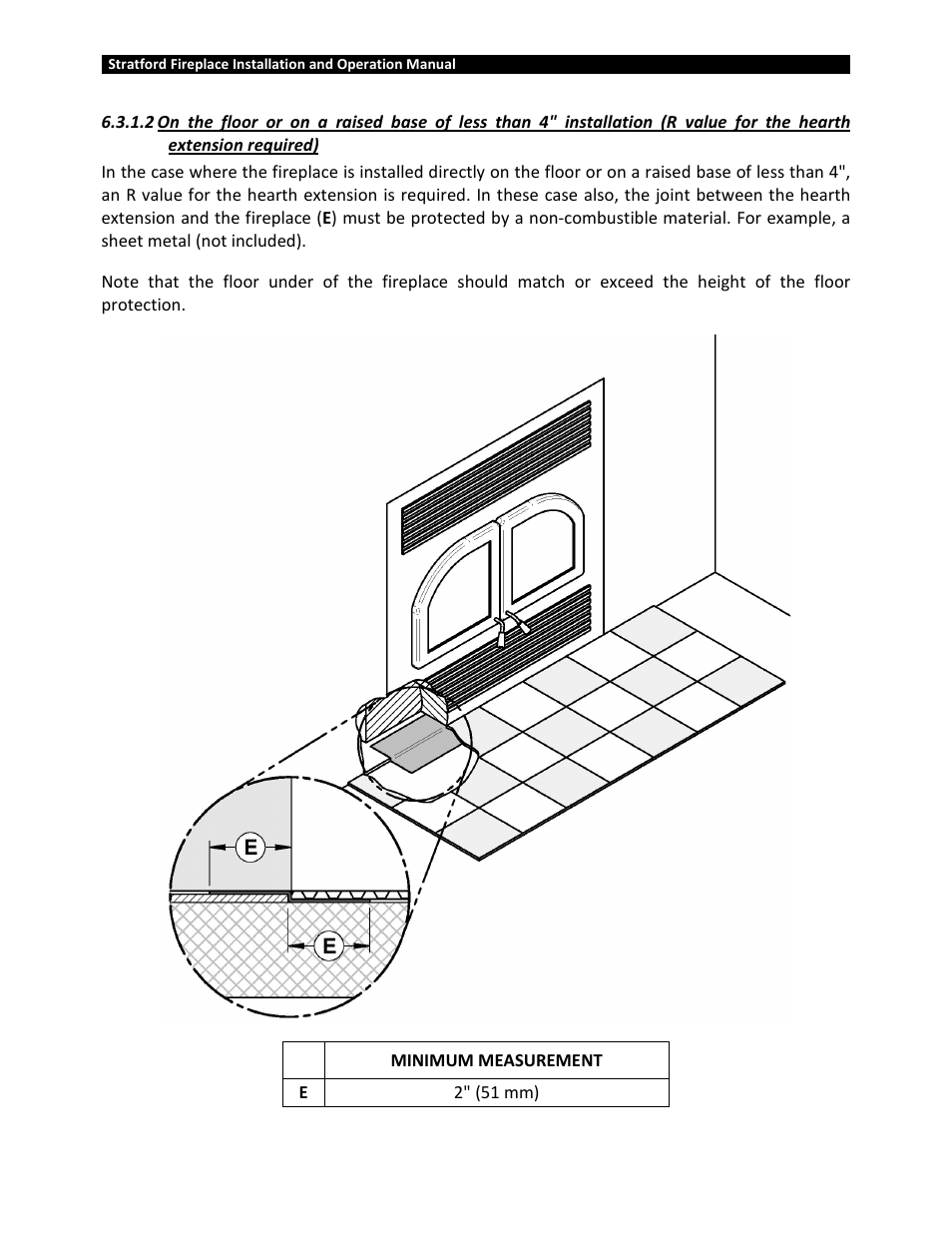 Stratford Fireplace Installation and Operation Manual

6.3.1.2 On the floor or on a raised base of less than 4" installation (R value for the hearth extension required)

In the case where the fireplace is installed directly on the floor or on a raised base of less than 4", an R value for the hearth extension is required. In these case also, the joint between the hearth extension and the fireplace (E) must be protected by a non-combustible material. For example, a sheet metal (not included).

Note that the floor under of the fireplace should match or exceed the height of the floor protection.

E

E

| | MINIMUM MEASUREMENT |
|---|---|
| E | 2" (51 mm) |